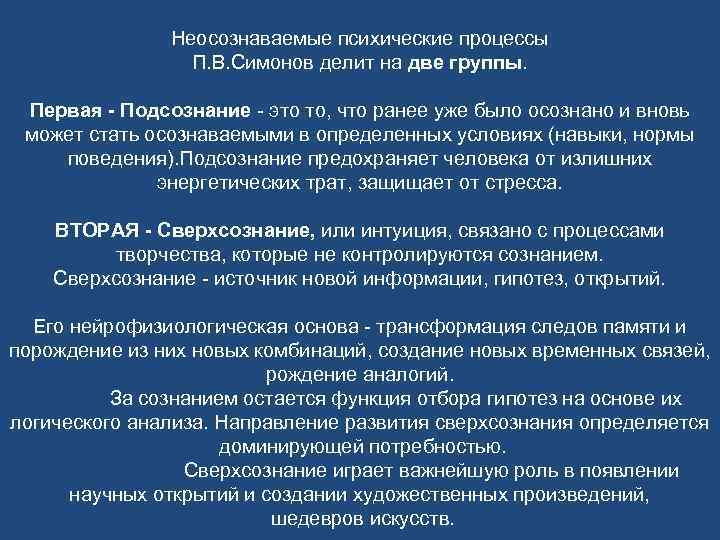 Неосознаваемые психические процессы
П.В.Симонов делит на две группы.

Первая - Подсознание - это то, что ранее уже было осознано и вновь может стать осознаваемыми в определенных условиях (навыки, нормы поведения).Подсознание предохраняет человека от излишних энергетических трат, защищает от стресса.

ВТОРАЯ - Сверхсознание, или интуиция, связано с процессами творчества, которые не контролируются сознанием.
Сверхсознание - источник новой информации, гипотез, открытий.

Его нейрофизиологическая основа - трансформация следов памяти и порождение из них новых комбинаций, создание новых временных связей, рождение аналогий.

За сознанием остается функция отбора гипотез на основе их логического анализа. Направление развития сверхсознания определяется доминирующей потребностью.

Сверхсознание играет важнейшую роль в появлении научных открытий и создании художественных произведений, шедевров искусств.